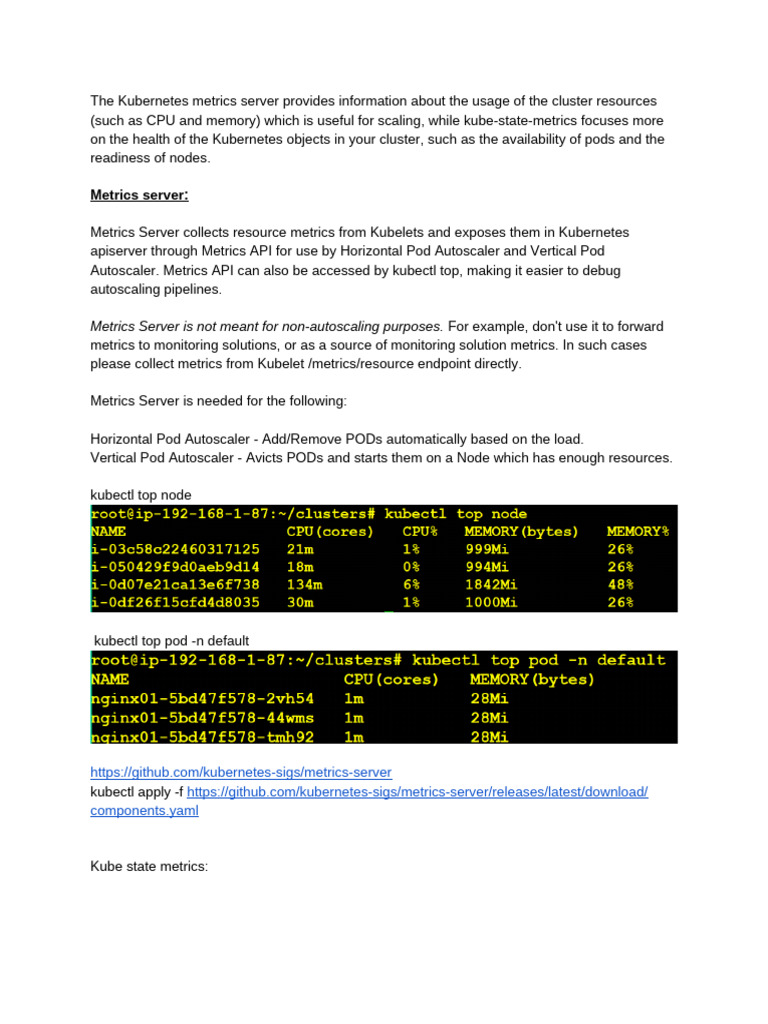 The Kubernetes metrics server provides information about the usage of the cluster resources (such as CPU and memory) which is useful for scaling, while kube-state-metrics focuses more on the health of the Kubernetes objects in your cluster, such as the availability of pods and the readiness of nodes.

Metrics server:

Metrics Server collects resource metrics from Kubelets and exposes them in Kubernetes apiserver through Metrics API for use by Horizontal Pod Autoscaler and Vertical Pod Autoscaler. Metrics API can also be accessed by kubectl top, making it easier to debug autoscaling pipelines.

Metrics Server is not meant for non-autoscaling purposes. For example, don't use it to forward metrics to monitoring solutions, or as a source of monitoring solution metrics. In such cases please collect metrics from Kubelet /metrics/resource endpoint directly.

Metrics Server is needed for the following:

Horizontal Pod Autoscaler - Add/Remove PODs automatically based on the load.
Vertical Pod Autoscaler - Avicts PODs and starts them on a Node which has enough resources.

kubectl top node

root@ip-192-168-1-87:~/clusters# kubectl top node

| NAME | CPU(cores) | CPU% | MEMORY(bytes) | MEMORY% |
|---|---|---|---|---|
| i-03c58c22460317125 | 21m | 1% | 999Mi | 26% |
| i-050429f9d0aeb9d14 | 18m | 0% | 994Mi | 26% |
| i-0d07e21ca13e6f738 | 134m | 6% | 1842Mi | 48% |
| i-0df26f15cfd4d8035 | 30m | 1% | 1000Mi | 26% |

kubectl top pod -n default

root@ip-192-168-1-87:~/clusters# kubectl top pod -n default

| NAME | CPU(cores) | MEMORY(bytes) |
|---|---|---|
| nginx01-5bd47f578-2vh54 | 1m | 28Mi |
| nginx01-5bd47f578-44wms | 1m | 28Mi |
| nginx01-5bd47f578-tmh92 | 1m | 28Mi |

https://github.com/kubernetes-sigs/metrics-server
kubectl apply -f https://github.com/kubernetes-sigs/metrics-server/releases/latest/download/components.yaml

Kube state metrics: